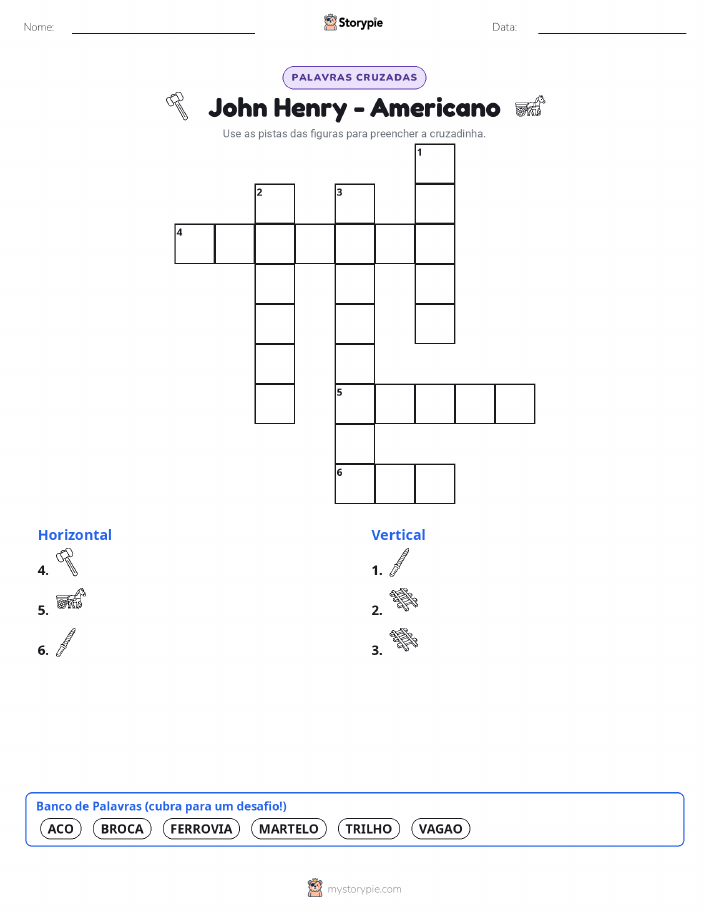 Nome:

Storypie

Data:

PALAVRAS CRUZADAS

John Henry - Americano

Use as pistas das figuras para preencher a cruzadinha.

1
2
3
4
5
6

Horizontal

4.

5.

6.

Vertical

1.

2.

3.

Banco de Palavras (cubra para um desafio!)

ACO BROCA FERROVIA MARTELO TRILHO VAGAO

mystorypie.com